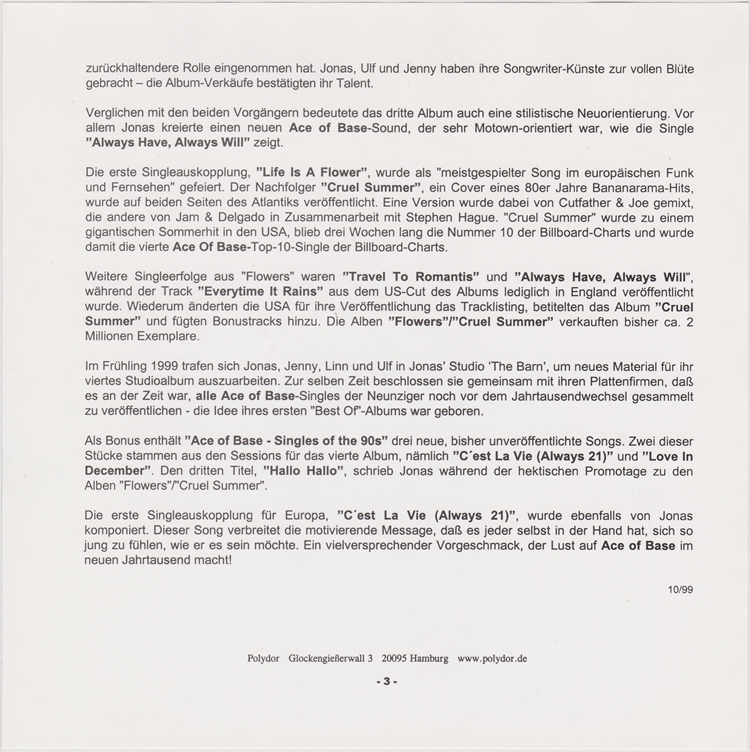 zurückhaltendere Rolle eingenommen hat. Jonas, Ulf und Jenny haben ihre Songwriter-Künste zur vollen Blüte gebracht – die Album-Verkäufe bestätigten ihr Talent.

Verglichen mit den beiden Vorgängern bedeutete das dritte Album auch eine stilistische Neuorientierung. Vor allem Jonas kreierte einen neuen Ace of Base-Sound, der sehr Motown-orientiert war, wie die Single "Always Have, Always Will" zeigt.

Die erste Singleauskopplung, "Life Is A Flower", wurde als "meistgespielter Song im europäischen Funk und Fernsehen" gefeiert. Der Nachfolger "Cruel Summer", ein Cover eines 80er Jahre Bananarama-Hits, wurde auf beiden Seiten des Atlantiks veröffentlicht. Eine Version wurde dabei von Cutfather & Joe gemixt, die andere von Jam & Delgado in Zusammenarbeit mit Stephen Hague. "Cruel Summer" wurde zu einem gigantischen Sommerhit in den USA, blieb drei Wochen lang die Nummer 10 der Billboard-Charts und wurde damit die vierte Ace Of Base-Top-10-Single der Billboard-Charts.

Weitere Singleerfolge aus "Flowers" waren "Travel To Romantis" und "Always Have, Always Will", während der Track "Everytime It Rains" aus dem US-Cut des Albums lediglich in England veröffentlicht wurde. Wiederum änderten die USA für ihre Veröffentlichung das Tracklisting, betitelten das Album "Cruel Summer" und fügten Bonustracks hinzu. Die Alben "Flowers"/"Cruel Summer" verkauften bisher ca. 2 Millionen Exemplare.

Im Frühling 1999 trafen sich Jonas, Jenny, Linn und Ulf in Jonas' Studio 'The Barn', um neues Material für ihr viertes Studioalbum auszuarbeiten. Zur selben Zeit beschlossen sie gemeinsam mit ihren Plattenfirmen, daß es an der Zeit war, alle Ace of Base-Singles der Neunziger noch vor dem Jahrtausendwechsel gesammelt zu veröffentlichen - die Idee ihres ersten "Best Of"-Albums war geboren.

Als Bonus enthält "Ace of Base - Singles of the 90s" drei neue, bisher unveröffentlichte Songs. Zwei dieser Stücke stammen aus den Sessions für das vierte Album, nämlich "C´est La Vie (Always 21)" und "Love In December". Den dritten Titel, "Hallo Hallo", schrieb Jonas während der hektischen Promotage zu den Alben "Flowers"/"Cruel Summer".

Die erste Singleauskopplung für Europa, "C´est La Vie (Always 21)", wurde ebenfalls von Jonas komponiert. Dieser Song verbreitet die motivierende Message, daß es jeder selbst in der Hand hat, sich so jung zu fühlen, wie er es sein möchte. Ein vielversprechender Vorgeschmack, der Lust auf Ace of Base im neuen Jahrtausend macht!

10/99

Polydor Glockengießerwall 3 20095 Hamburg www.polydor.de

- 3 -